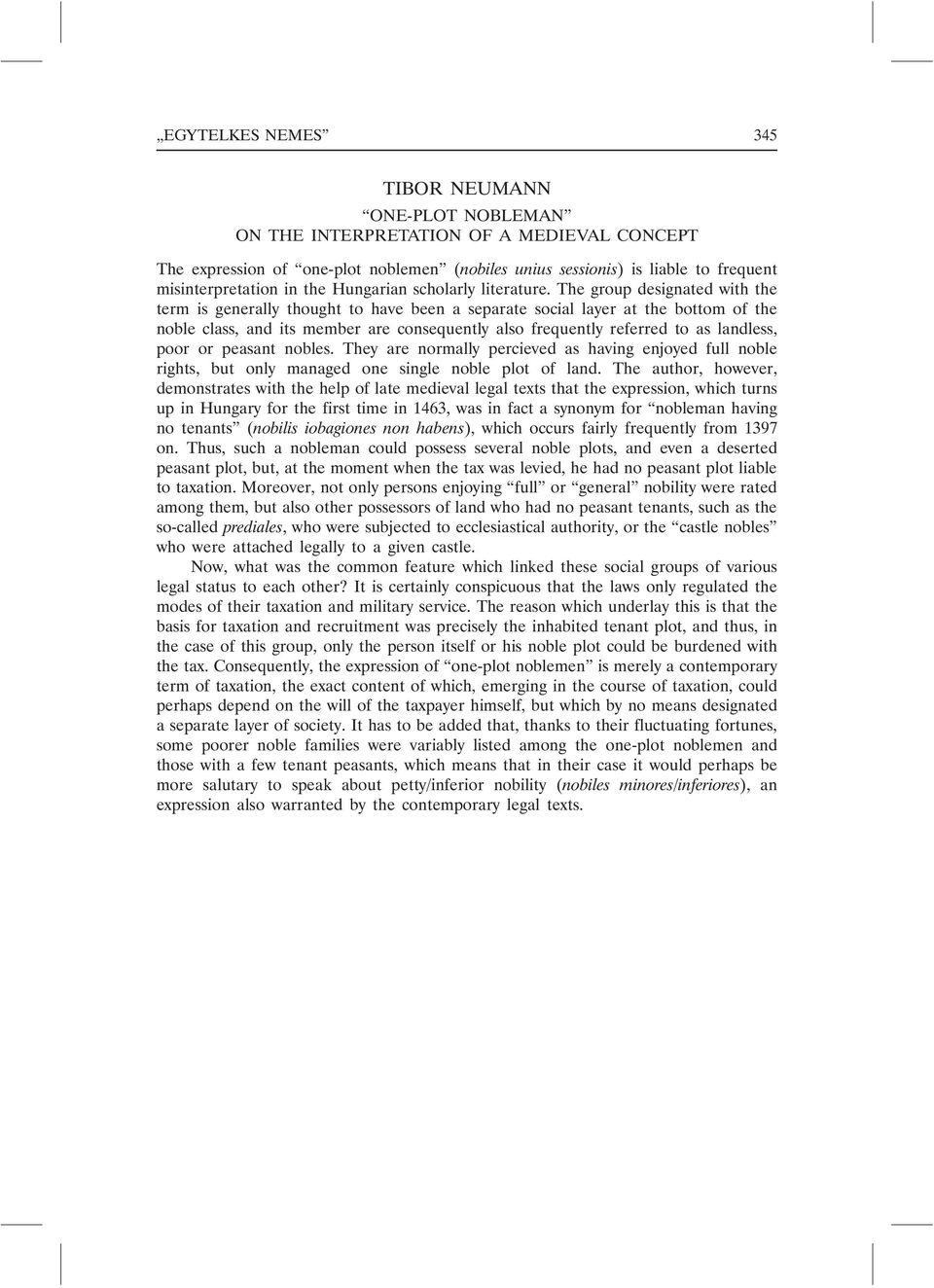 „EGYTELKES NEMES” 345

TIBOR NEUMANN

“ONE-PLOT NOBLEMAN”
ON THE INTERPRETATION OF A MEDIEVAL CONCEPT

The expression of “one-plot noblemen” (nobiles unius sessionis) is liable to frequent misinterpretation in the Hungarian scholarly literature. The group designated with the term is generally thought to have been a separate social layer at the bottom of the noble class, and its member are consequently also frequently referred to as landless, poor or peasant nobles. They are normally percieved as having enjoyed full noble rights, but only managed one single noble plot of land. The author, however, demonstrates with the help of late medieval legal texts that the expression, which turns up in Hungary for the first time in 1463, was in fact a synonym for “nobleman having no tenants” (nobilis iobagiones non habens), which occurs fairly frequently from 1397 on. Thus, such a nobleman could possess several noble plots, and even a deserted peasant plot, but, at the moment when the tax was levied, he had no peasant plot liable to taxation. Moreover, not only persons enjoying “full” or “general” nobility were rated among them, but also other possessors of land who had no peasant tenants, such as the so-called prediales, who were subjected to ecclesiastical authority, or the “castle nobles” who were attached legally to a given castle.

Now, what was the common feature which linked these social groups of various legal status to each other? It is certainly conspicuous that the laws only regulated the modes of their taxation and military service. The reason which underlay this is that the basis for taxation and recruitment was precisely the inhabited tenant plot, and thus, in the case of this group, only the person itself or his noble plot could be burdened with the tax. Consequently, the expression of “one-plot noblemen” is merely a contemporary term of taxation, the exact content of which, emerging in the course of taxation, could perhaps depend on the will of the taxpayer himself, but which by no means designated a separate layer of society. It has to be added that, thanks to their fluctuating fortunes, some poorer noble families were variably listed among the one-plot noblemen and those with a few tenant peasants, which means that in their case it would perhaps be more salutary to speak about petty/inferior nobility (nobiles minores/inferiores), an expression also warranted by the contemporary legal texts.